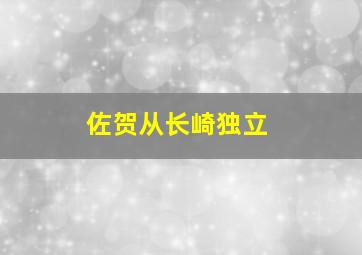 佐贺从长崎独立